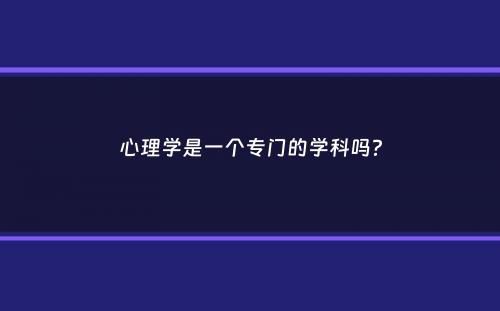 心理学是一个专门的学科吗？